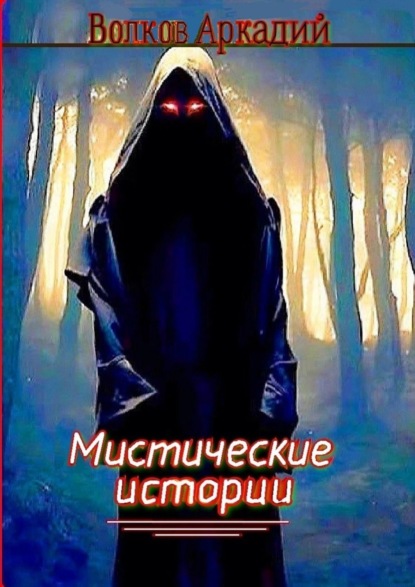 Волков Аркадий

Мистические истории